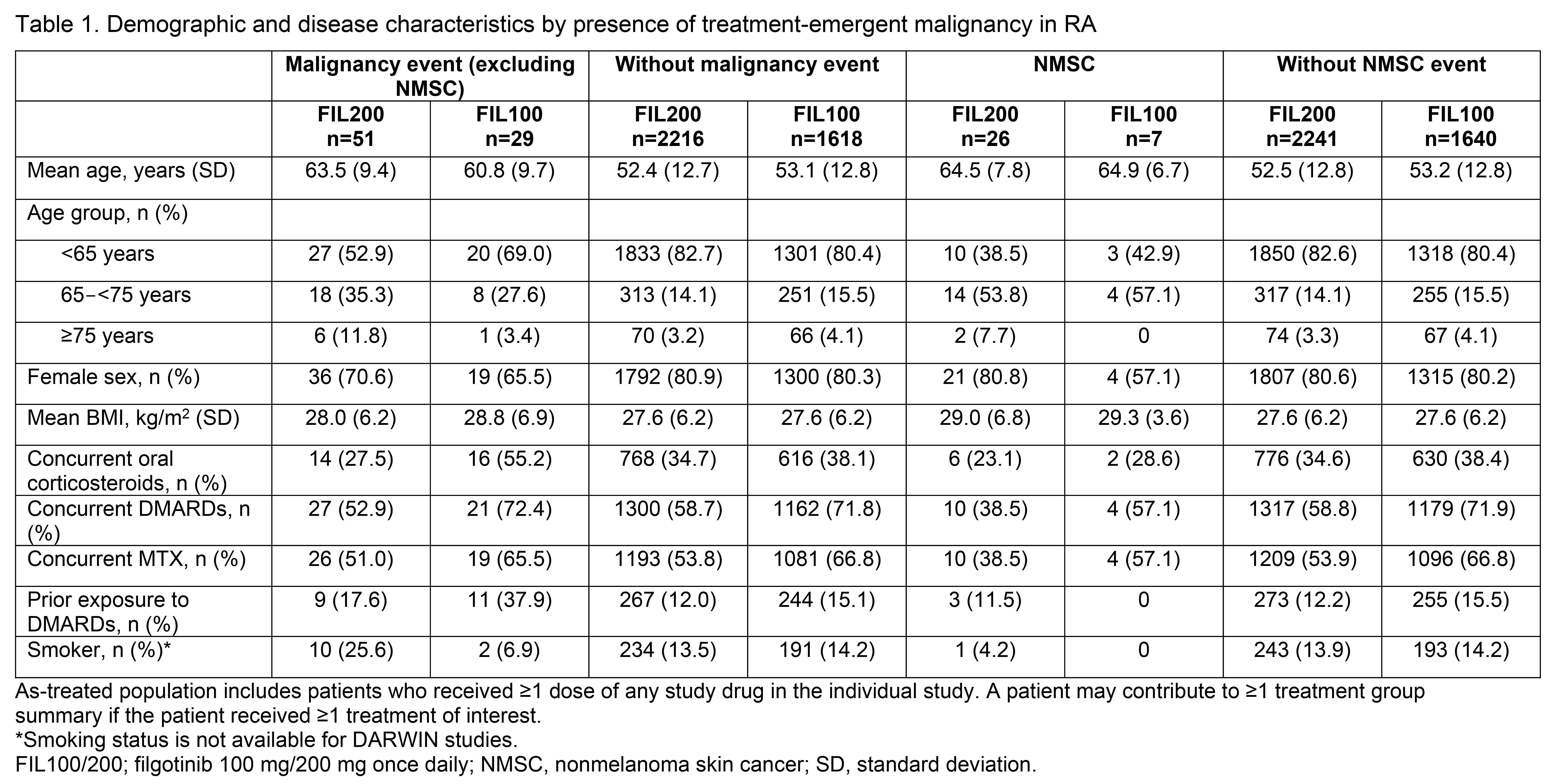 Table 1. Demographic and disease characteristics by presence of treatment-emergent malignancy in RA

| | Malignancy event (excluding NMSC) | | Without malignancy event | | NMSC | | Without NMSC event | |
|---|---|---|---|---|---|---|---|---|
| | FIL200 n=51 | FIL100 n=29 | FIL200 n=2216 | FIL100 n=1618 | FIL200 n=26 | FIL100 n=7 | FIL200 n=2241 | FIL100 n=1640 |
| Mean age, years (SD) | 63.5 (9.4) | 60.8 (9.7) | 52.4 (12.7) | 53.1 (12.8) | 64.5 (7.8) | 64.9 (6.7) | 52.5 (12.8) | 53.2 (12.8) |
| Age group, n (%) | | | | | | | | |
| <65 years | 27 (52.9) | 20 (69.0) | 1833 (82.7) | 1301 (80.4) | 10 (38.5) | 3 (42.9) | 1850 (82.6) | 1318 (80.4) |
| 65−<75 years | 18 (35.3) | 8 (27.6) | 313 (14.1) | 251 (15.5) | 14 (53.8) | 4 (57.1) | 317 (14.1) | 255 (15.5) |
| ≥75 years | 6 (11.8) | 1 (3.4) | 70 (3.2) | 66 (4.1) | 2 (7.7) | 0 | 74 (3.3) | 67 (4.1) |
| Female sex, n (%) | 36 (70.6) | 19 (65.5) | 1792 (80.9) | 1300 (80.3) | 21 (80.8) | 4 (57.1) | 1807 (80.6) | 1315 (80.2) |
| Mean BMI, kg/m$^2$ (SD) | 28.0 (6.2) | 28.8 (6.9) | 27.6 (6.2) | 27.6 (6.2) | 29.0 (6.8) | 29.3 (3.6) | 27.6 (6.2) | 27.6 (6.2) |
| Concurrent oral corticosteroids, n (%) | 14 (27.5) | 16 (55.2) | 768 (34.7) | 616 (38.1) | 6 (23.1) | 2 (28.6) | 776 (34.6) | 630 (38.4) |
| Concurrent DMARDs, n (%) | 27 (52.9) | 21 (72.4) | 1300 (58.7) | 1162 (71.8) | 10 (38.5) | 4 (57.1) | 1317 (58.8) | 1179 (71.9) |
| Concurrent MTX, n (%) | 26 (51.0) | 19 (65.5) | 1193 (53.8) | 1081 (66.8) | 10 (38.5) | 4 (57.1) | 1209 (53.9) | 1096 (66.8) |
| Prior exposure to DMARDs, n (%) | 9 (17.6) | 11 (37.9) | 267 (12.0) | 244 (15.1) | 3 (11.5) | 0 | 273 (12.2) | 255 (15.5) |
| Smoker, n (%)* | 10 (25.6) | 2 (6.9) | 234 (13.5) | 191 (14.2) | 1 (4.2) | 0 | 243 (13.9) | 193 (14.2) |

As-treated population includes patients who received ≥1 dose of any study drug in the individual study. A patient may contribute to ≥1 treatment group summary if the patient received ≥1 treatment of interest.
*Smoking status is not available for DARWIN studies.
FIL100/200; filgotinib 100 mg/200 mg once daily; NMSC, nonmelanoma skin cancer; SD, standard deviation.